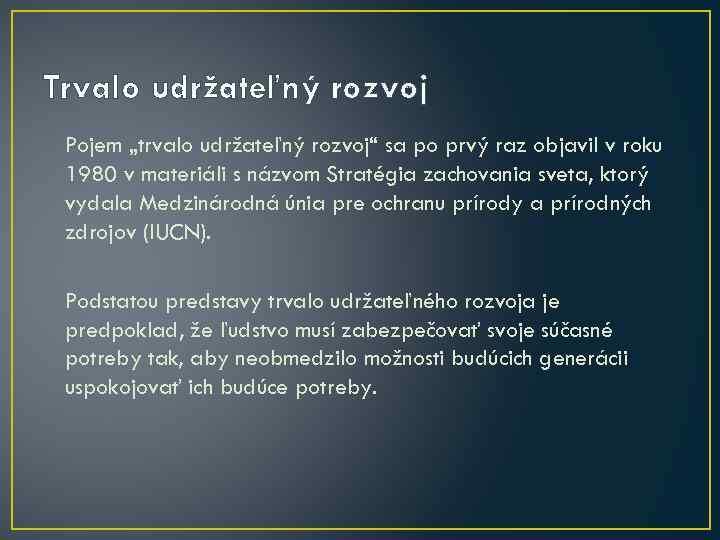 Trvalo udržateľný rozvoj

Pojem „trvalo udržateľný rozvoj“ sa po prvý raz objavil v roku 1980 v materiáli s názvom Stratégia zachovania sveta, ktorý vydala Medzinárodná únia pre ochranu prírody a prírodných zdrojov (IUCN).

Podstatou predstavy trvalo udržateľného rozvoja je predpoklad, že ľudstvo musí zabezpečovať svoje súčasné potreby tak, aby neobmedzilo možnosti budúcich generácii uspokojovať ich budúce potreby.